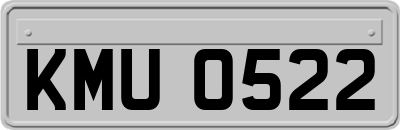 KMU 0522